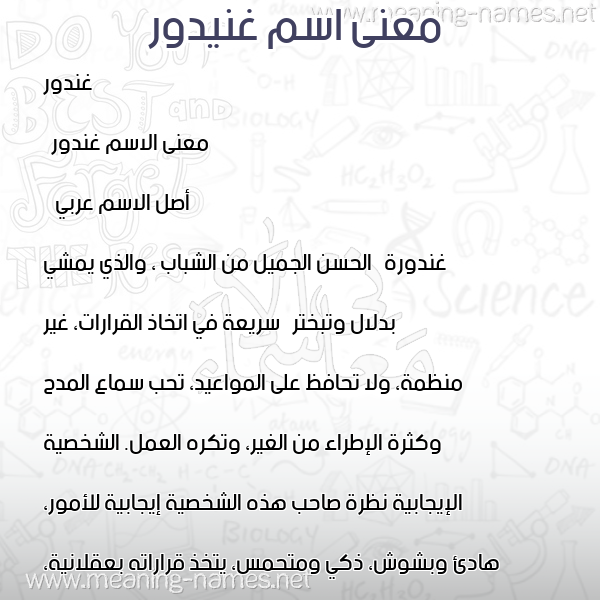 www.meaning-names.net

معنى اسم غنيدور

غندور

معنى الاسم غندور

أصل الاسم عربي

غندورة الحسن الجميل من الشباب ، والذي يمشي بدلال وتبختر سريعة في اتخاذ القرارات، غير منظمة، ولا تحافظ على المواعيد، تحب سماع المدح وكثرة الإطراء من الغير، وتكره العمل. الشخصية الإيجابية نظرة صاحب هذه الشخصية إيجابية للأمور، هادئ وبشوش، ذكي ومتحمس، يتخذ قراراته بعقلانية،

www.meaning-names.net